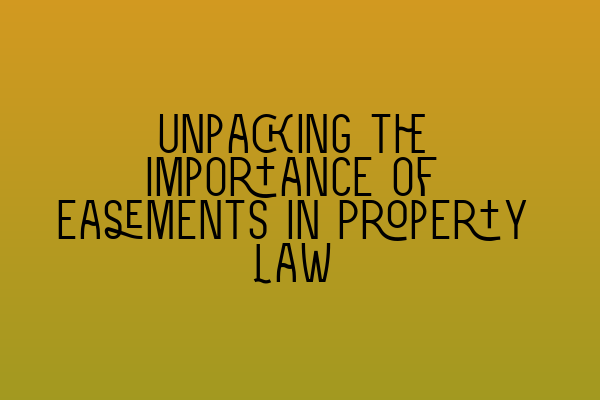 UNPACKING THE IMPORTANCE OF EASEMENTS IN PROPERTY LAW